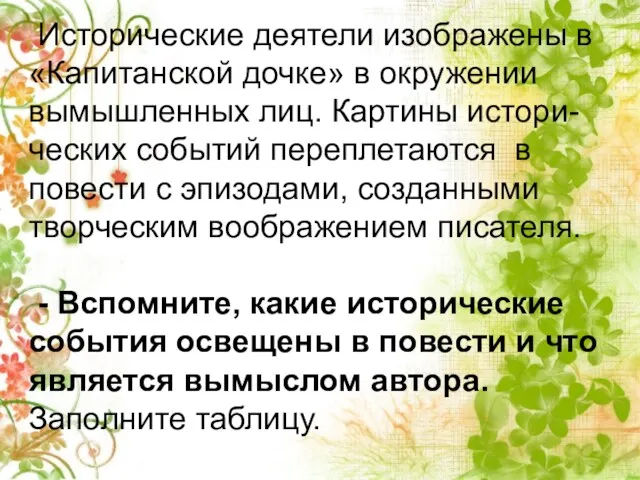 Исторические деятели изображены в «Капитанской дочке» в окружении вымышленных лиц. Картины исторических событий переплетаются в повести с эпизодами, созданными творческим воображением писателя.

- Вспомните, какие исторические события освещены в повести и что является вымыслом автора. Заполните таблицу.